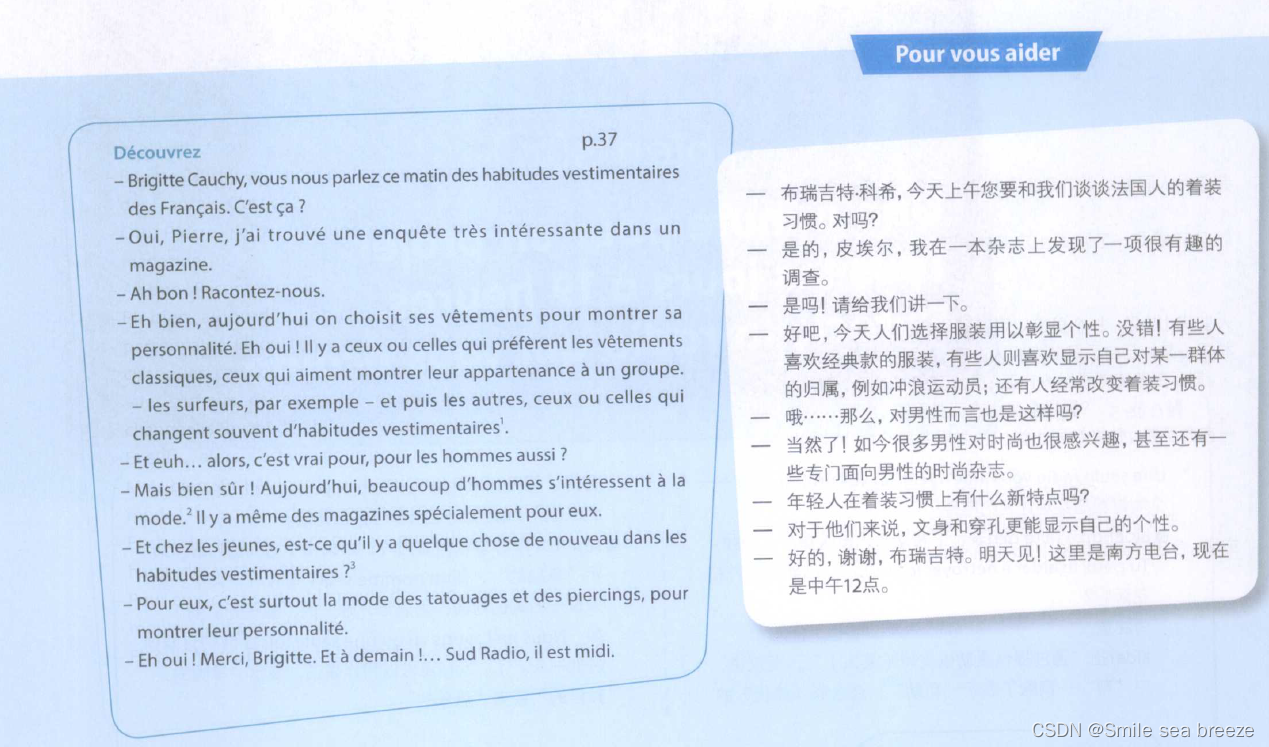 Pour vous aider

Découvrez

p.37

– Brigitte Cauchy, vous nous parlez ce matin des habitudes vestimentaires des Français. C'est ça ?

– Oui, Pierre, j'ai trouvé une enquête très intéressante dans un magazine.

– Ah bon ! Racontez-nous.

– Eh bien, aujourd'hui on choisit ses vêtements pour montrer sa personnalité. Eh oui ! Il y a ceux ou celles qui préfèrent les vêtements classiques, ceux qui aiment montrer leur appartenance à un groupe. – les surfeurs, par exemple – et puis les autres, ceux ou celles qui changent souvent d'habitudes vestimentaires$^1$.

– Et euh… alors, c'est vrai pour, pour les hommes aussi ?

– Mais bien sûr ! Aujourd'hui, beaucoup d'hommes s'intéressent à la mode.$^2$ Il y a même des magazines spécialement pour eux.

– Et chez les jeunes, est-ce qu'il y a quelque chose de nouveau dans les habitudes vestimentaires ?$^3$

– Pour eux, c'est surtout la mode des tatouages et des piercings, pour montrer leur personnalité.

– Eh oui ! Merci, Brigitte. Et à demain !… Sud Radio, il est midi.

— 布瑞吉特·科希，今天上午您要和我们谈谈法国人的着装习惯。对吗？

— 是的，皮埃尔，我在一本杂志上发现了一项很有趣的调查。

— 是吗！请给我们讲一下。

— 好吧，今天人们选择服装用以彰显个性。没错！有些人喜欢经典款的服装，有些人则喜欢显示自己对某一群体的归属，例如冲浪运动员；还有人经常改变着装习惯。

— 哦……那么，对男性而言也是这样吗？

— 当然了！如今很多男性对时尚也很感兴趣，甚至还有一些专门面向男性的时尚杂志。

— 年轻人在着装习惯上有什么新特点吗？

— 对于他们来说，文身和穿孔更能显示自己的个性。

— 好的，谢谢，布瑞吉特。明天见！这里是南方电台，现在是中午12点。

CSDN @Smile sea breeze